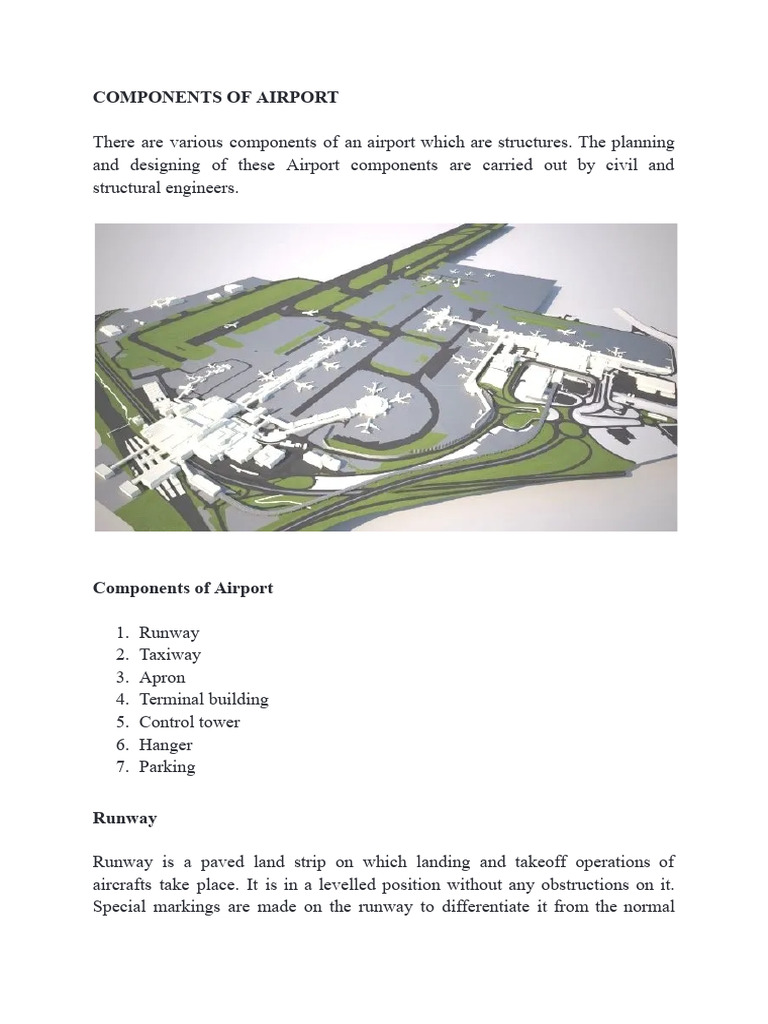 COMPONENTS OF AIRPORT

There are various components of an airport which are structures. The planning and designing of these Airport components are carried out by civil and structural engineers.

Components of Airport

1. Runway
2. Taxiway
3. Apron
4. Terminal building
5. Control tower
6. Hanger
7. Parking

Runway

Runway is a paved land strip on which landing and takeoff operations of aircrafts take place. It is in a levelled position without any obstructions on it. Special markings are made on the runway to differentiate it from the normal